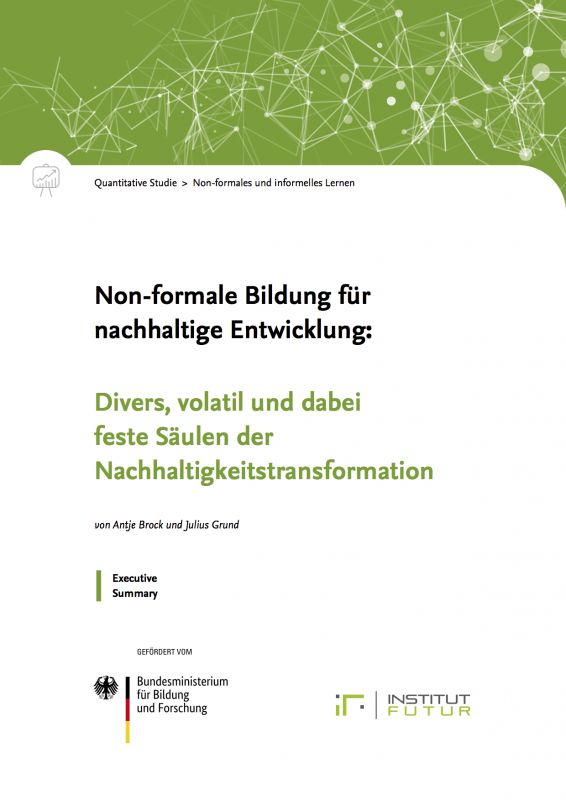 Quantitative Studie > Non-formales und informelles Lernen

Non-formale Bildung für nachhaltige Entwicklung:

Divers, volatil und dabei feste Säulen der Nachhaltigkeitstransformation

von Antje Brock und Julius Grund

Executive Summary

GEFÖRDERT VOM

Bundesministerium für Bildung und Forschung

INSTITUT FUTUR